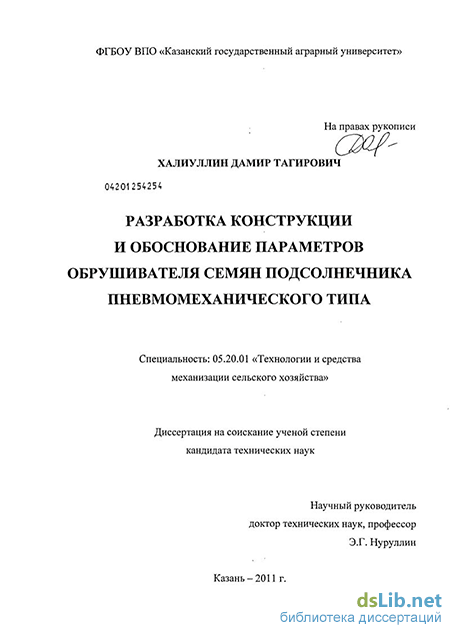 ФГБОУ ВПО «Казанский государственный аграрный университет»

На правах рукописи

ХАЛИУЛЛИН ДАМИР ТАГИРОВИЧ

04201254254

РАЗРАБОТКА КОНСТРУКЦИИ
И ОБОСНОВАНИЕ ПАРАМЕТРОВ
ОБРУШИВАТЕЛЯ СЕМЯН ПОДСОЛНЕЧНИКА
ПНЕВМОМЕХАНИЧЕСКОГО ТИПА

Специальность: 05.20.01 «Технологии и средства механизации сельского хозяйства»

Диссертация на соискание ученой степени кандидата технических наук

Научный руководитель
доктор технических наук, профессор
Э.Г. Нуруллин

Казань – 2011 г.

dsLib.net
библиотека диссертаций